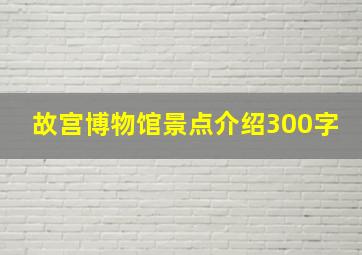 故宫博物馆景点介绍300字